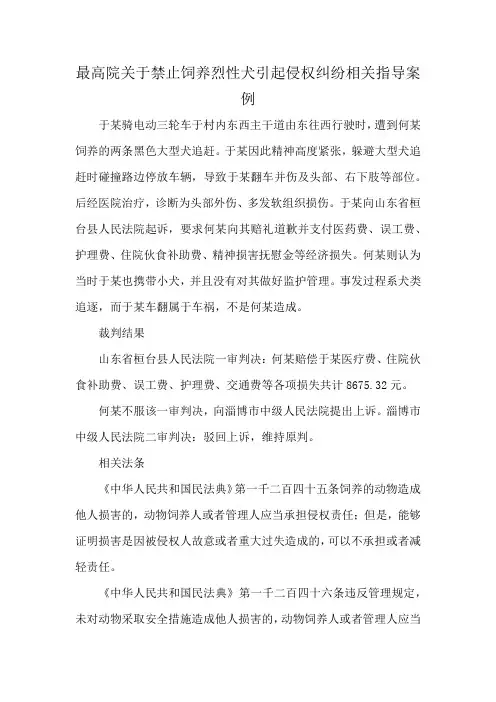 最高院关于禁止饲养烈性犬引起侵权纠纷相关指导案例

于某骑电动三轮车于村内东西主干道由东往西行驶时，遭到何某饲养的两条黑色大型犬追赶。于某因此精神高度紧张，躲避大型犬追赶时碰撞路边停放车辆，导致于某翻车并伤及头部、右下肢等部位。后经医院治疗，诊断为头部外伤、多发软组织损伤。于某向山东省桓台县人民法院起诉，要求何某向其赔礼道歉并支付医药费、误工费、护理费、住院伙食补助费、精神损害抚慰金等经济损失。何某则认为当时于某也携带小犬，并且没有对其做好监护管理。事发过程系犬类追逐，而于某车翻属于车祸，不是何某造成。

裁判结果

山东省桓台县人民法院一审判决：何某赔偿于某医疗费、住院伙食补助费、误工费、护理费、交通费等各项损失共计 8675.32 元。

何某不服该一审判决，向淄博市中级人民法院提出上诉。淄博市中级人民法院二审判决：驳回上诉，维持原判。

相关法条

《中华人民共和国民法典》第一千二百四十五条饲养的动物造成他人损害的，动物饲养人或者管理人应当承担侵权责任；但是，能够证明损害是因被侵权人故意或者重大过失造成的，可以不承担或者减轻责任。

《中华人民共和国民法典》第一千二百四十六条违反管理规定，未对动物采取安全措施造成他人损害的，动物饲养人或者管理人应当